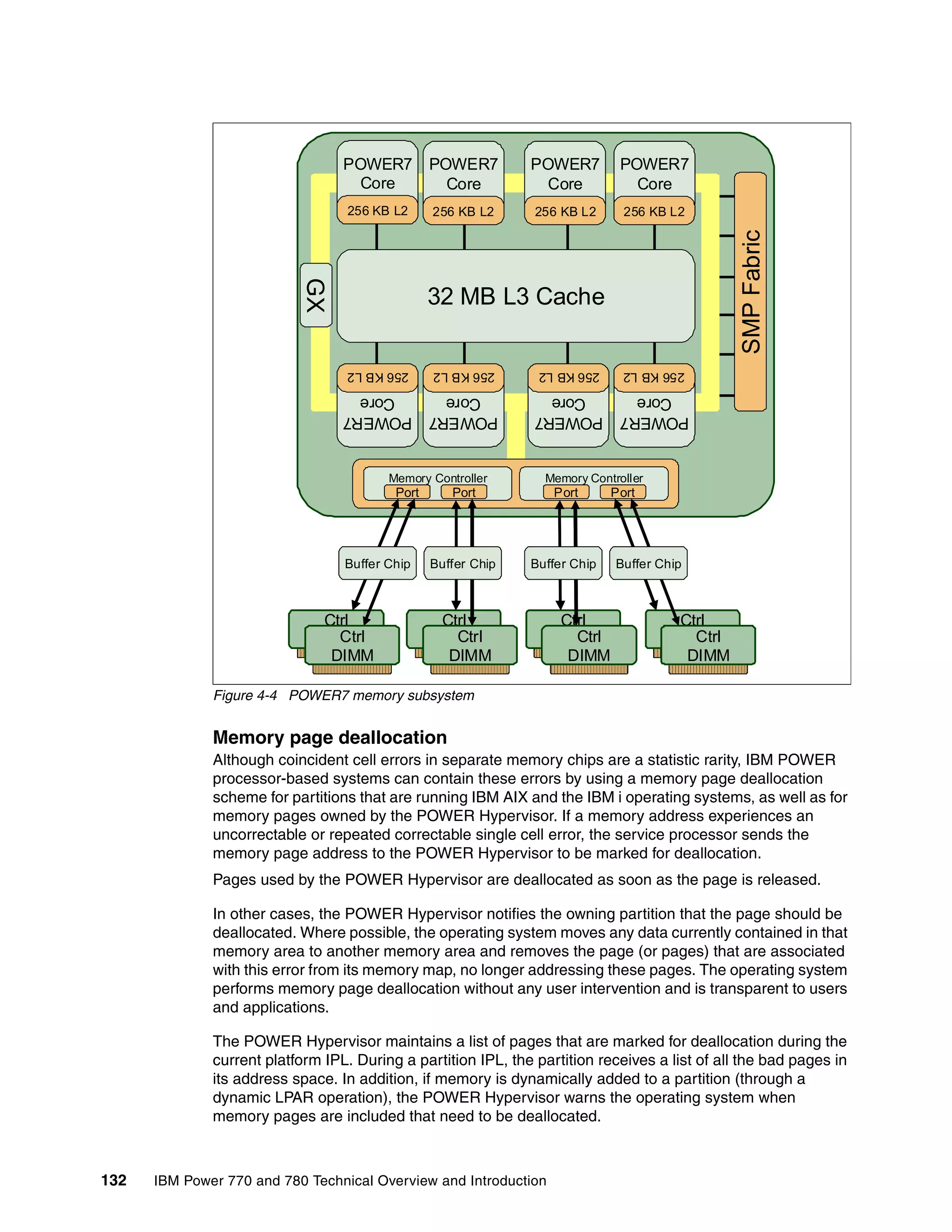 POWER7 Core
256 KB L2
POWER7 Core
256 KB L2
POWER7 Core
256 KB L2
POWER7 Core
256 KB L2
GX
32 MB L3 Cache
SMP Fabric
256 KB L2
POWER7 Core
256 KB L2
POWER7 Core
256 KB L2
POWER7 Core
256 KB L2
POWER7 Core
Memory Controller
Port Port
Memory Controller
Port Port
Buffer Chip
Buffer Chip
Buffer Chip
Buffer Chip
Ctrl
Ctrl
DIMM
Ctrl
Ctrl
DIMM
Ctrl
Ctrl
DIMM
Ctrl
Ctrl
DIMM

Figure 4-4 POWER7 memory subsystem

Memory page deallocation

Although coincident cell errors in separate memory chips are a statistic rarity, IBM POWER processor-based systems can contain these errors by using a memory page deallocation scheme for partitions that are running IBM AIX and the IBM i operating systems, as well as for memory pages owned by the POWER Hypervisor. If a memory address experiences an uncorrectable or repeated correctable single cell error, the service processor sends the memory page address to the POWER Hypervisor to be marked for deallocation.

Pages used by the POWER Hypervisor are deallocated as soon as the page is released.

In other cases, the POWER Hypervisor notifies the owning partition that the page should be deallocated. Where possible, the operating system moves any data currently contained in that memory area to another memory area and removes the page (or pages) that are associated with this error from its memory map, no longer addressing these pages. The operating system performs memory page deallocation without any user intervention and is transparent to users and applications.

The POWER Hypervisor maintains a list of pages that are marked for deallocation during the current platform IPL. During a partition IPL, the partition receives a list of all the bad pages in its address space. In addition, if memory is dynamically added to a partition (through a dynamic LPAR operation), the POWER Hypervisor warns the operating system when memory pages are included that need to be deallocated.

132 IBM Power 770 and 780 Technical Overview and Introduction